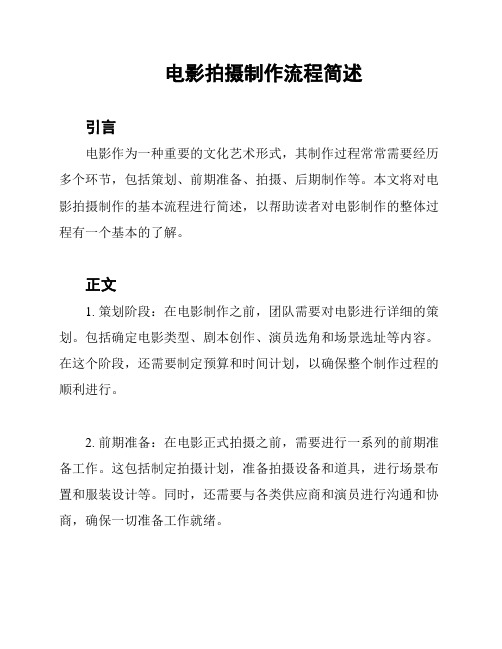 电影拍摄制作流程简述

引言

电影作为一种重要的文化艺术形式，其制作过程常常需要经历多个环节，包括策划、前期准备、拍摄、后期制作等。本文将对电影拍摄制作的基本流程进行简述，以帮助读者对电影制作的整体过程有一个基本的了解。

正文

1. 策划阶段：在电影制作之前，团队需要对电影进行详细的策划。包括确定电影类型、剧本创作、演员选角和场景选址等内容。在这个阶段，还需要制定预算和时间计划，以确保整个制作过程的顺利进行。

2. 前期准备：在电影正式拍摄之前，需要进行一系列的前期准备工作。这包括制定拍摄计划，准备拍摄设备和道具，进行场景布置和服装设计等。同时，还需要与各类供应商和演员进行沟通和协商，确保一切准备工作就绪。